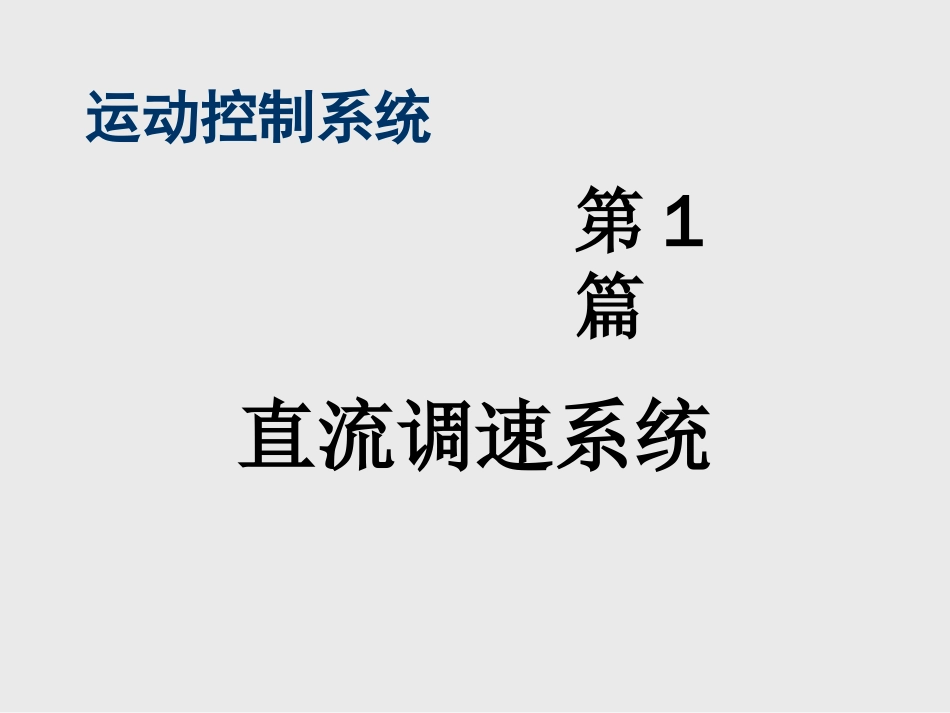 运动控制系统

第 1 篇

直流调速系统